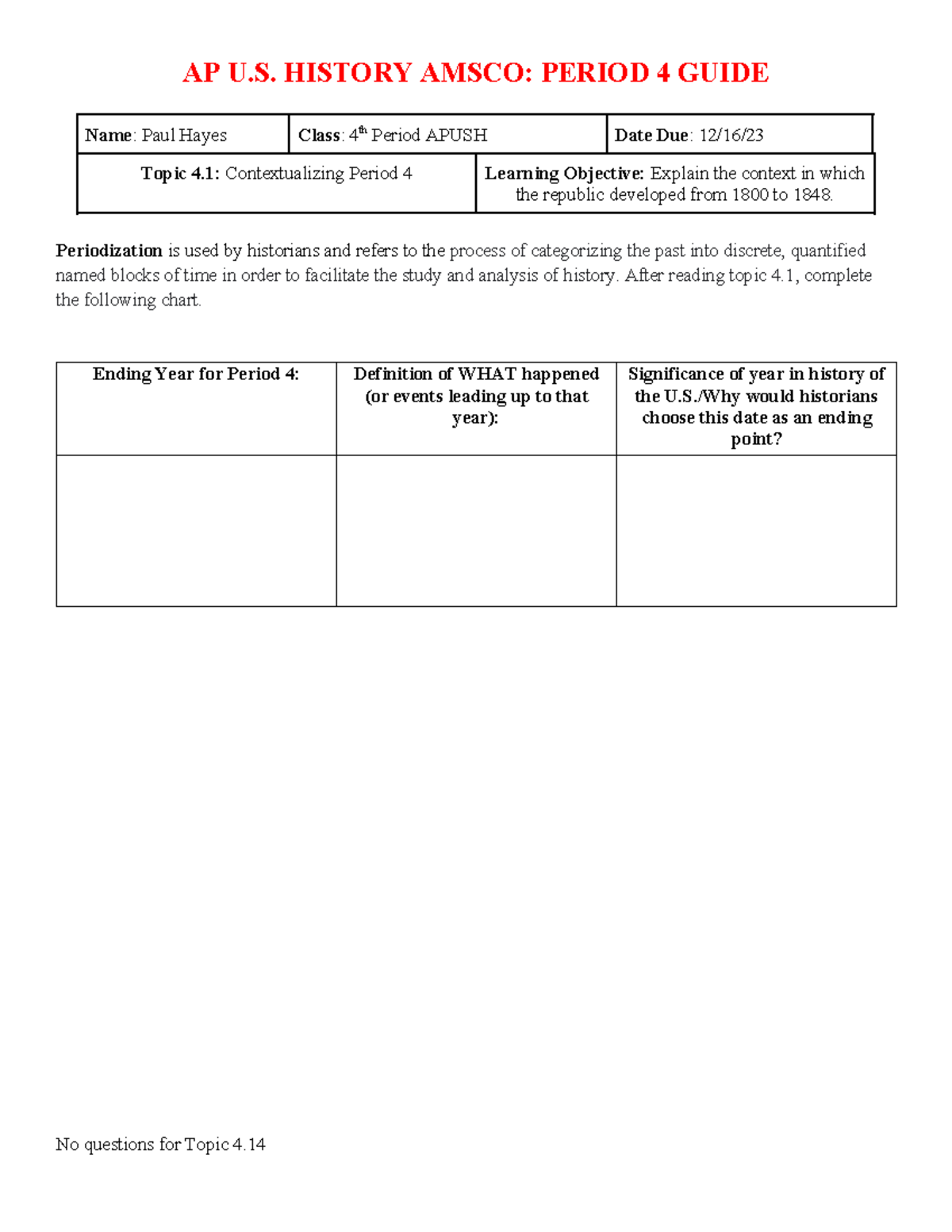 AP U.S. HISTORY AMSCO: PERIOD 4 GUIDE

| Name: Paul Hayes | Class: 4$^{th}$ Period APUSH | Date Due: 12/16/23 |
|---|---|---|

| Topic 4.1: Contextualizing Period 4 | Learning Objective: Explain the context in which the republic developed from 1800 to 1848. |
|---|---|

Periodization is used by historians and refers to the process of categorizing the past into discrete, quantified named blocks of time in order to facilitate the study and analysis of history. After reading topic 4.1, complete the following chart.

| Ending Year for Period 4: | Definition of WHAT happened (or events leading up to that year): | Significance of year in history of the U.S./Why would historians choose this date as an ending point? |
|---|---|---|
| | | |

No questions for Topic 4.14